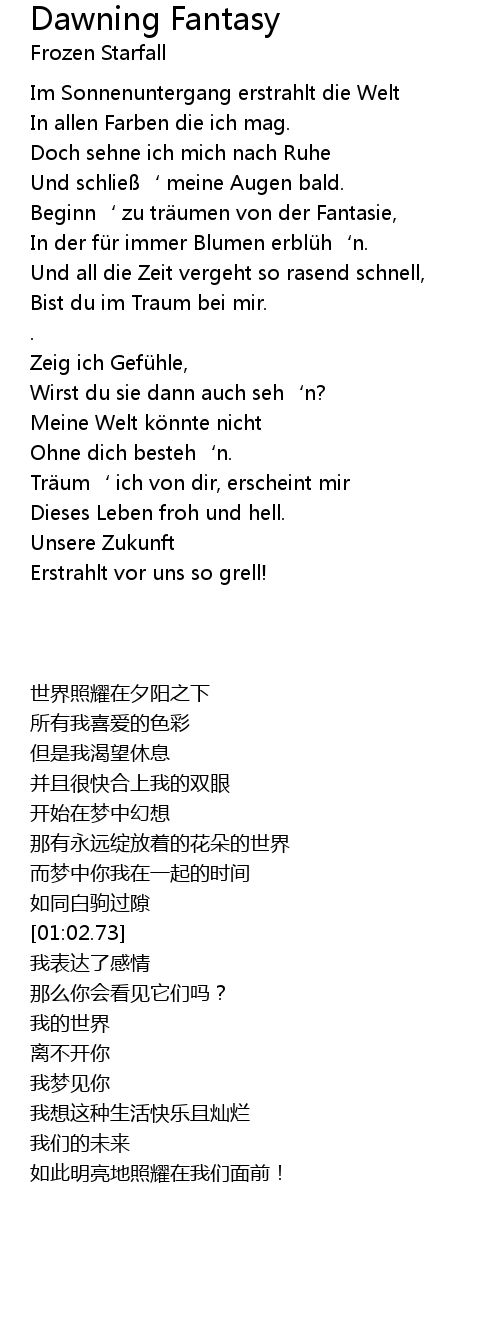 Dawning Fantasy
Frozen Starfall

Im Sonnenuntergang erstrahlt die Welt
In allen Farben die ich mag.
Doch sehne ich mich nach Ruhe
Und schließ ' meine Augen bald.
Beginn ' zu träumen von der Fantasie,
In der für immer Blumen erblüh 'n.
Und all die Zeit vergeht so rasend schnell,
Bist du im Traum bei mir.
.
Zeig ich Gefühle,
Wirst du sie dann auch seh 'n?
Meine Welt könnte nicht
Ohne dich besteh 'n.
Träum ' ich von dir, erscheint mir
Dieses Leben froh und hell.
Unsere Zukunft
Erstrahlt vor uns so grell!

世界照耀在夕阳之下
所有我喜爱的色彩
但是我渴望休息
并且很快合上我的双眼
开始在梦中幻想
那有永远绽放着的花朵的世界
而梦中你我在一起的时间
如同白驹过隙
[01:02.73]
我表达了感情
那么你会看见它们吗？
我的世界
离不开你
我梦见你
我想这种生活快乐且灿烂
我们的未来
如此明亮地照耀在我们面前！